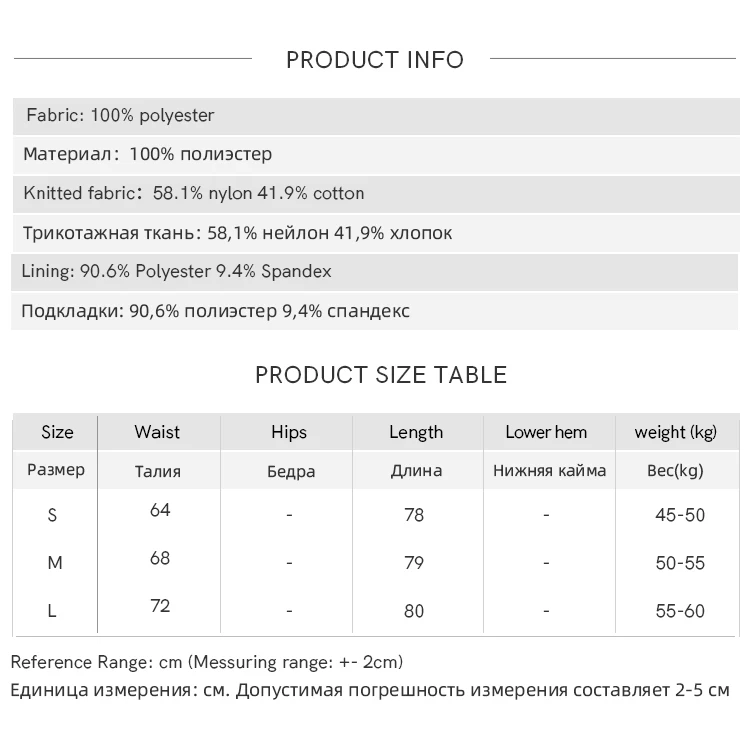 PRODUCT INFO

Fabric: 100% polyester

Материал: 100% полиэстер

Knitted fabric: 58.1% nylon 41.9% cotton

Трикотажная ткань: 58,1% нейлон 41,9% хлопок

Lining: 90.6% Polyester 9.4% Spandex

Подкладки: 90,6% полиэстер 9,4% спандекс

PRODUCT SIZE TABLE

| Size | Waist | Hips | Length | Lower hem | weight (kg) |
|---|---|---|---|---|---|
| Размер | Талия | Бедра | Длина | Нижняя кайма | Вес(kg) |
| S | 64 | - | 78 | - | 45-50 |
| M | 68 | - | 79 | - | 50-55 |
| L | 72 | - | 80 | - | 55-60 |

Reference Range: cm (Messuring range: +- 2cm)

Единица измерения: см. Допустимая погрешность измерения составляет 2-5 см